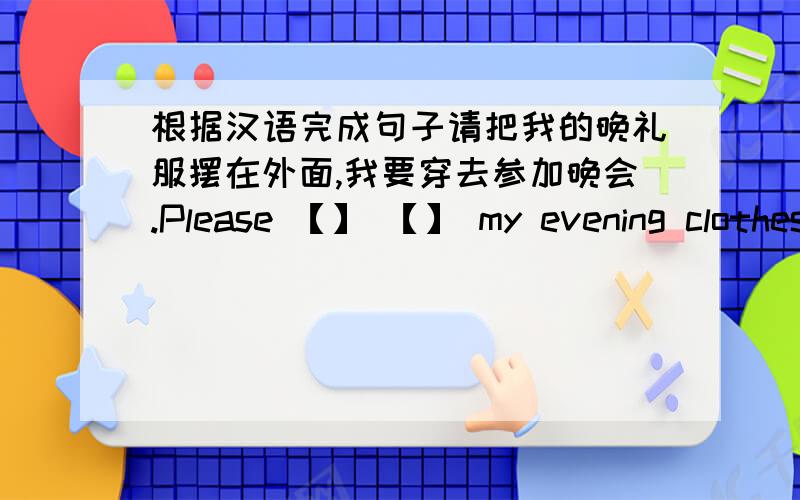 根据汉语完成句子请把我的晚礼服摆在外面,我要穿去参加晚会.Please 【】 【】 my evening clothes